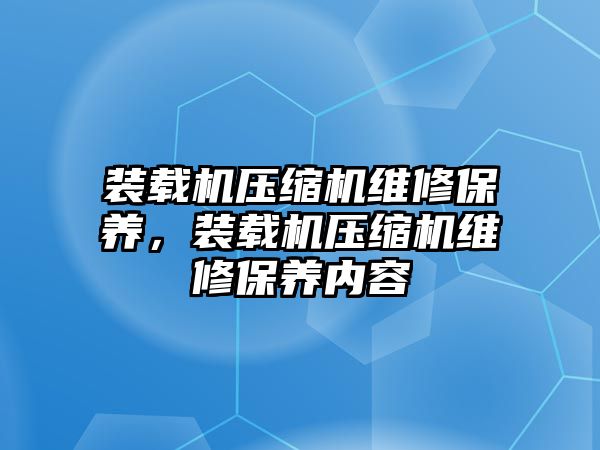 装载机压缩机维修保养，装载机压缩机维修保养内容